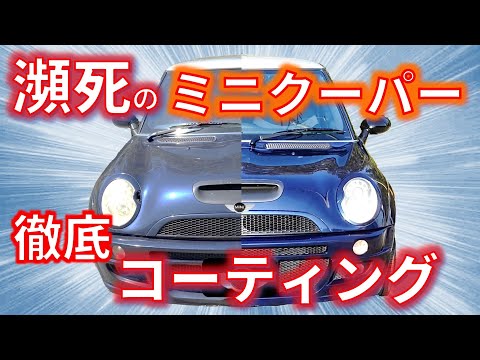 瀕死のミニクーパー

徹底コーティング